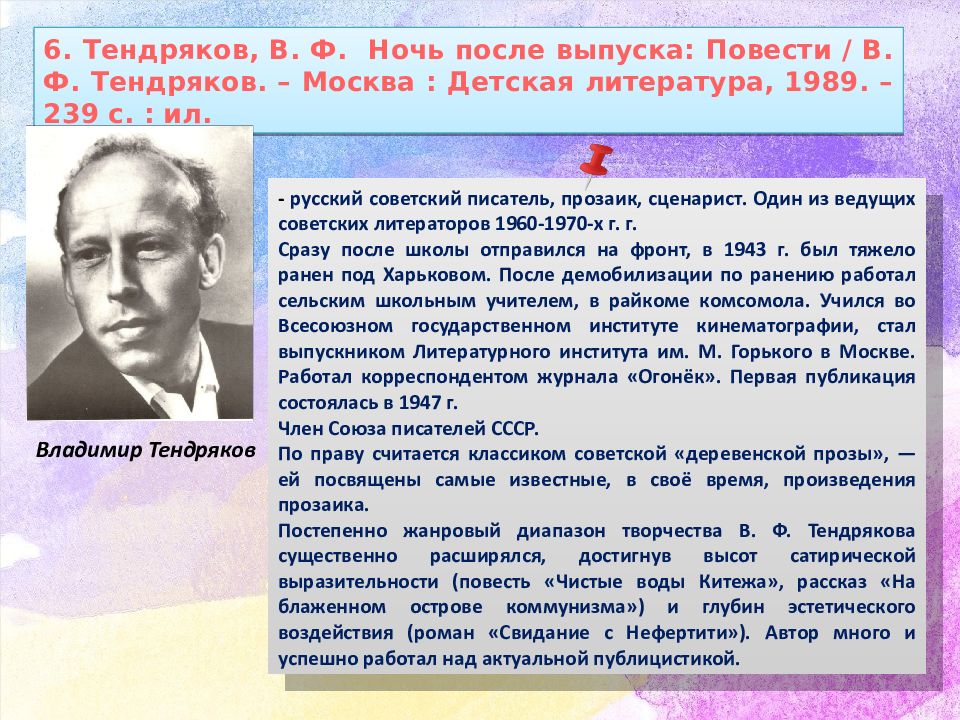 6. Тендряков, В. Ф. Ночь после выпуска: Повести / В. Ф. Тендряков. – Москва : Детская литература, 1989. – 239 с. : ил.

Владимир Тендряков

- русский советский писатель, прозаик, сценарист. Один из ведущих советских литераторов 1960-1970-х г. г.

Сразу после школы отправился на фронт, в 1943 г. был тяжело ранен под Харьковом. После демобилизации по ранению работал сельским школьным учителем, в райкоме комсомола. Учился во Всесоюзном государственном институте кинематографии, стал выпускником Литературного института им. М. Горького в Москве. Работал корреспондентом журнала «Огонёк». Первая публикация состоялась в 1947 г.

Член Союза писателей СССР.

По праву считается классиком советской «деревенской прозы», — ей посвящены самые известные, в своё время, произведения прозаика.

Постепенно жанровый диапазон творчества В. Ф. Тендрякова существенно расширялся, достигнув высот сатирической выразительности (повесть «Чистые воды Китежа», рассказ «На блаженном острове коммунизма») и глубин эстетического воздействия (роман «Свидание с Нефертити»). Автор много и успешно работал над актуальной публицистикой.